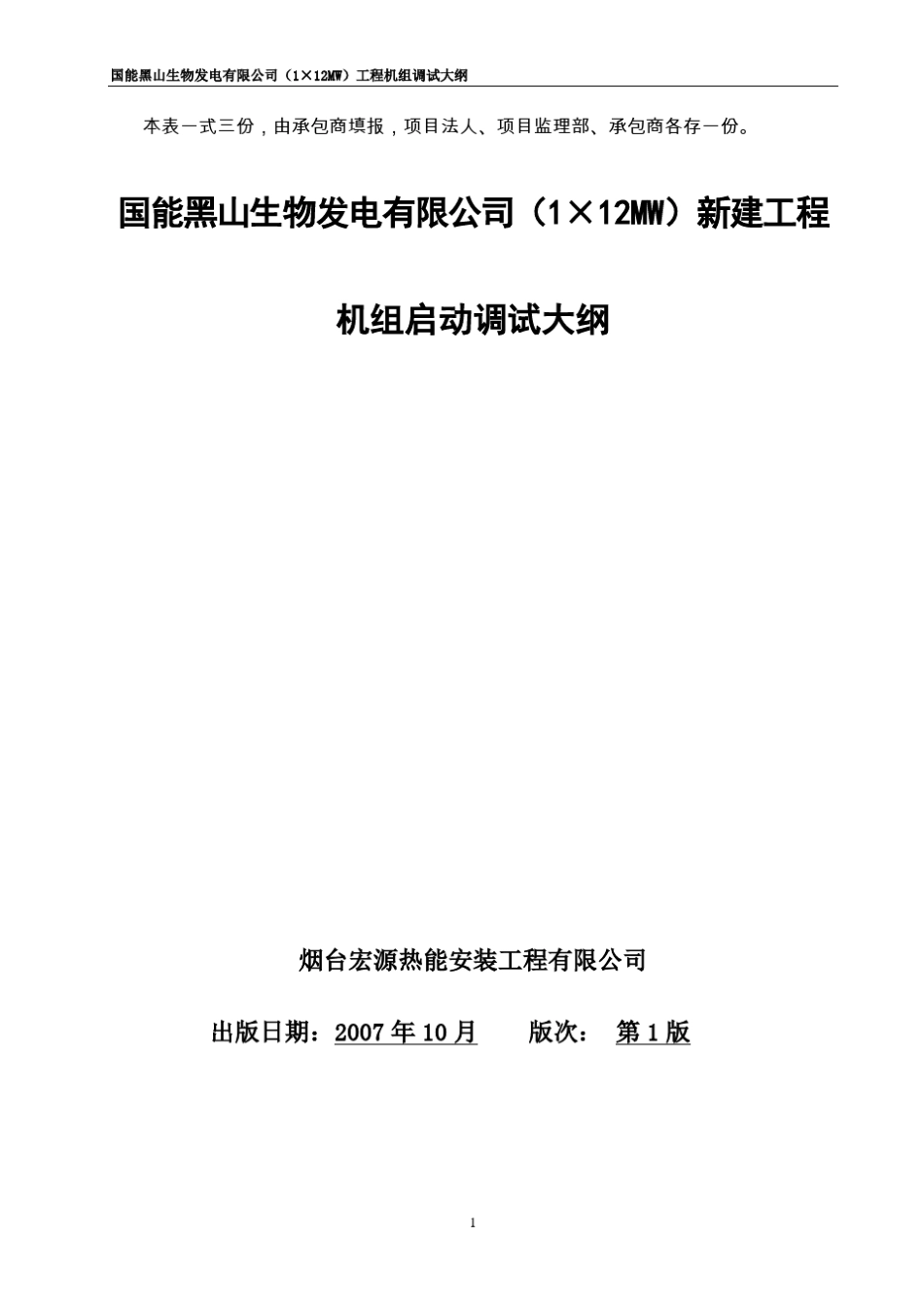 国能黑山生物发电有限公司（1×12MW）工程机组调试大纲

本表一式三份，由承包商填报，项目法人、项目监理部、承包商各存一份。

国能黑山生物发电有限公司（1×12MW）新建工程

机组启动调试大纲

烟台宏源热能安装工程有限公司

出版日期：2007 年 10 月　　版次：　第 1 版

1